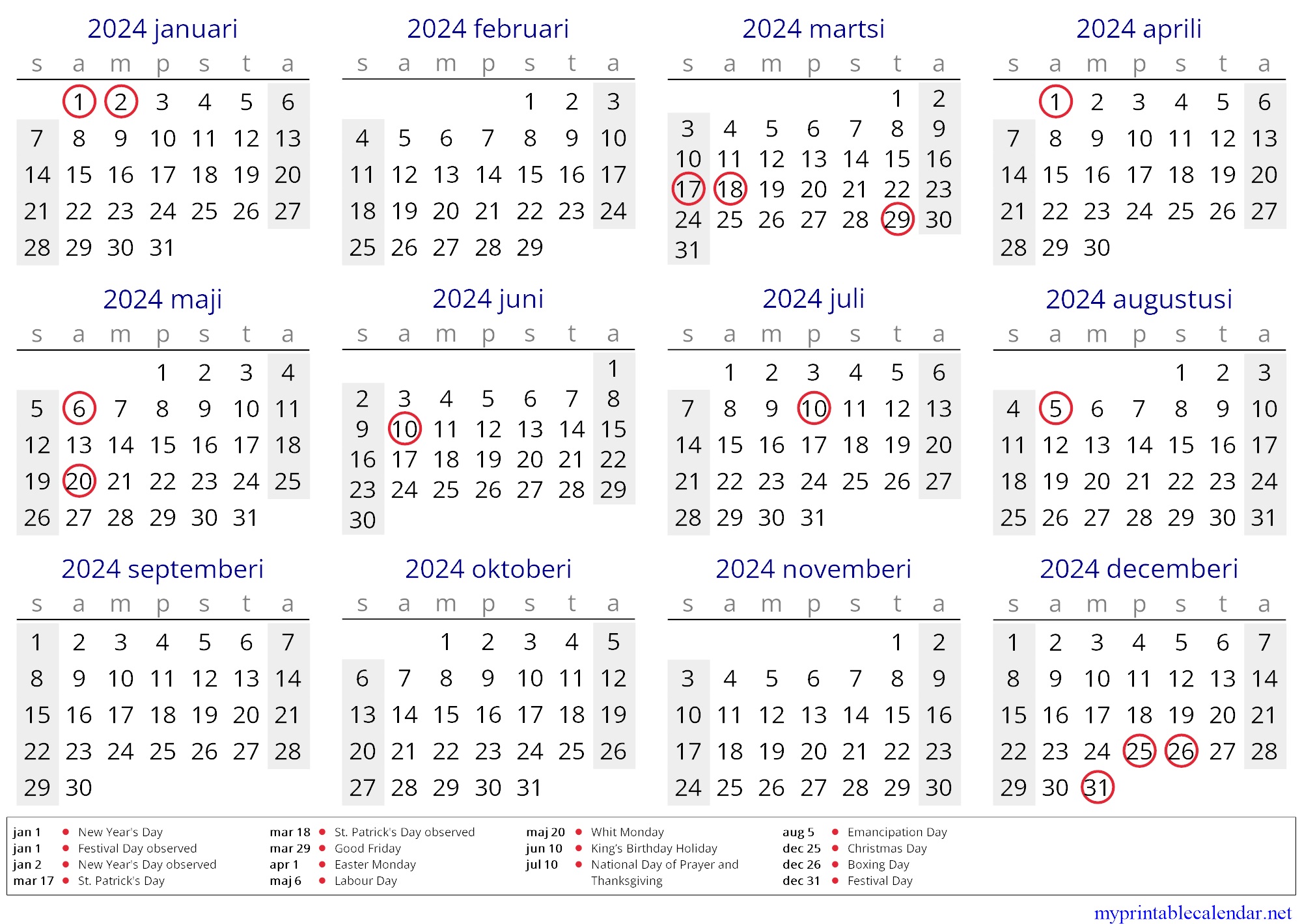 2024 januari

| s | a | m | p | s | t | a |
|---|---|---|---|---|---|---|
| | 1 | 2 | 3 | 4 | 5 | 6 |
| 7 | 8 | 9 | 10 | 11 | 12 | 13 |
| 14 | 15 | 16 | 17 | 18 | 19 | 20 |
| 21 | 22 | 23 | 24 | 25 | 26 | 27 |
| 28 | 29 | 30 | 31 | | | |

2024 februari

| s | a | m | p | s | t | a |
|---|---|---|---|---|---|---|
| | | | | 1 | 2 | 3 |
| 4 | 5 | 6 | 7 | 8 | 9 | 10 |
| 11 | 12 | 13 | 14 | 15 | 16 | 17 |
| 18 | 19 | 20 | 21 | 22 | 23 | 24 |
| 25 | 26 | 27 | 28 | 29 | | |

2024 martsi

| s | a | m | p | s | t | a |
|---|---|---|---|---|---|---|
| | | | | | 1 | 2 |
| 3 | 4 | 5 | 6 | 7 | 8 | 9 |
| 10 | 11 | 12 | 13 | 14 | 15 | 16 |
| 17 | 18 | 19 | 20 | 21 | 22 | 23 |
| 24 | 25 | 26 | 27 | 28 | 29 | 30 |
| 31 | | | | | | |

2024 aprili

| s | a | m | p | s | t | a |
|---|---|---|---|---|---|---|
| | 1 | 2 | 3 | 4 | 5 | 6 |
| 7 | 8 | 9 | 10 | 11 | 12 | 13 |
| 14 | 15 | 16 | 17 | 18 | 19 | 20 |
| 21 | 22 | 23 | 24 | 25 | 26 | 27 |
| 28 | 29 | 30 | | | | |

2024 maji

| s | a | m | p | s | t | a |
|---|---|---|---|---|---|---|
| | | | 1 | 2 | 3 | 4 |
| 5 | 6 | 7 | 8 | 9 | 10 | 11 |
| 12 | 13 | 14 | 15 | 16 | 17 | 18 |
| 19 | 20 | 21 | 22 | 23 | 24 | 25 |
| 26 | 27 | 28 | 29 | 30 | 31 | |

2024 juni

| s | a | m | p | s | t | a |
|---|---|---|---|---|---|---|
| | | | | | | 1 |
| 2 | 3 | 4 | 5 | 6 | 7 | 8 |
| 9 | 10 | 11 | 12 | 13 | 14 | 15 |
| 16 | 17 | 18 | 19 | 20 | 21 | 22 |
| 23 | 24 | 25 | 26 | 27 | 28 | 29 |
| 30 | | | | | | |

2024 juli

| s | a | m | p | s | t | a |
|---|---|---|---|---|---|---|
| | 1 | 2 | 3 | 4 | 5 | 6 |
| 7 | 8 | 9 | 10 | 11 | 12 | 13 |
| 14 | 15 | 16 | 17 | 18 | 19 | 20 |
| 21 | 22 | 23 | 24 | 25 | 26 | 27 |
| 28 | 29 | 30 | 31 | | | |

2024 augustusi

| s | a | m | p | s | t | a |
|---|---|---|---|---|---|---|
| | | | | 1 | 2 | 3 |
| 4 | 5 | 6 | 7 | 8 | 9 | 10 |
| 11 | 12 | 13 | 14 | 15 | 16 | 17 |
| 18 | 19 | 20 | 21 | 22 | 23 | 24 |
| 25 | 26 | 27 | 28 | 29 | 30 | 31 |

2024 septemberi

| s | a | m | p | s | t | a |
|---|---|---|---|---|---|---|
| 1 | 2 | 3 | 4 | 5 | 6 | 7 |
| 8 | 9 | 10 | 11 | 12 | 13 | 14 |
| 15 | 16 | 17 | 18 | 19 | 20 | 21 |
| 22 | 23 | 24 | 25 | 26 | 27 | 28 |
| 29 | 30 | | | | | |

2024 oktoberi

| s | a | m | p | s | t | a |
|---|---|---|---|---|---|---|
| | | 1 | 2 | 3 | 4 | 5 |
| 6 | 7 | 8 | 9 | 10 | 11 | 12 |
| 13 | 14 | 15 | 16 | 17 | 18 | 19 |
| 20 | 21 | 22 | 23 | 24 | 25 | 26 |
| 27 | 28 | 29 | 30 | 31 | | |

2024 novemberi

| s | a | m | p | s | t | a |
|---|---|---|---|---|---|---|
| | | | | | 1 | 2 |
| 3 | 4 | 5 | 6 | 7 | 8 | 9 |
| 10 | 11 | 12 | 13 | 14 | 15 | 16 |
| 17 | 18 | 19 | 20 | 21 | 22 | 23 |
| 24 | 25 | 26 | 27 | 28 | 29 | 30 |

2024 decemberi

| s | a | m | p | s | t | a |
|---|---|---|---|---|---|---|
| 1 | 2 | 3 | 4 | 5 | 6 | 7 |
| 8 | 9 | 10 | 11 | 12 | 13 | 14 |
| 15 | 16 | 17 | 18 | 19 | 20 | 21 |
| 22 | 23 | 24 | 25 | 26 | 27 | 28 |
| 29 | 30 | 31 | | | | |

jan 1 New Year's Day
jan 1 Festival Day observed
jan 2 New Year's Day observed
mar 17 St. Patrick's Day
mar 18 St. Patrick's Day observed
mar 29 Good Friday
apr 1 Easter Monday
maj 6 Labour Day
maj 20 Whit Monday
jun 10 King's Birthday Holiday
jul 10 National Day of Prayer and Thanksgiving
aug 5 Emancipation Day
dec 25 Christmas Day
dec 26 Boxing Day
dec 31 Festival Day

myprintablecalendar.net